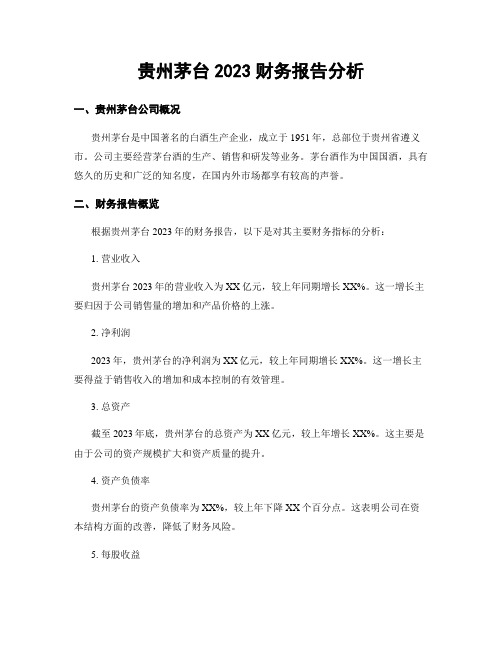 贵州茅台 2023 财务报告分析

一、贵州茅台公司概况

贵州茅台是中国著名的白酒生产企业，成立于 1951 年，总部位于贵州省遵义市。公司主要经营茅台酒的生产、销售和研发等业务。茅台酒作为中国国酒，具有悠久的历史和广泛的知名度，在国内外市场都享有较高的声誉。

二、财务报告概览

根据贵州茅台 2023 年的财务报告，以下是对其主要财务指标的分析：

1. 营业收入

贵州茅台 2023 年的营业收入为 XX 亿元，较上年同期增长 XX%。这一增长主要归因于公司销售量的增加和产品价格的上涨。

2. 净利润

2023 年，贵州茅台的净利润为 XX 亿元，较上年同期增长 XX%。这一增长主要得益于销售收入的增加和成本控制的有效管理。

3. 总资产

截至 2023 年底，贵州茅台的总资产为 XX 亿元，较上年增长 XX%。这主要是由于公司的资产规模扩大和资产质量的提升。

4. 资产负债率

贵州茅台的资产负债率为 XX%，较上年下降 XX 个百分点。这表明公司在资本结构方面的改善，降低了财务风险。

5. 每股收益